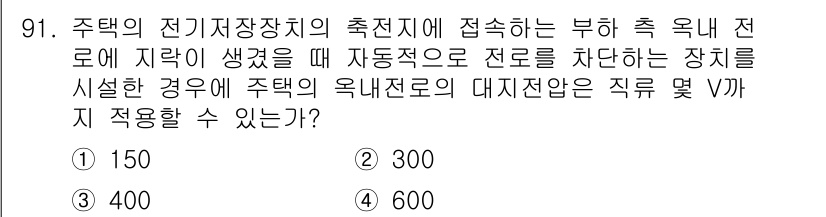 91. 주택의 전기저장장치의 축전지에 접속하는 부하 측 옥내 전로에 지락이 생겼을 때 자동적으로 전로를 차단하는 장치를 시설한 경우에 주택의 옥내전로의 대지전압은 직류 몇 V까지 적용할 수 있는가?

① 150
② 300
③ 400
④ 600